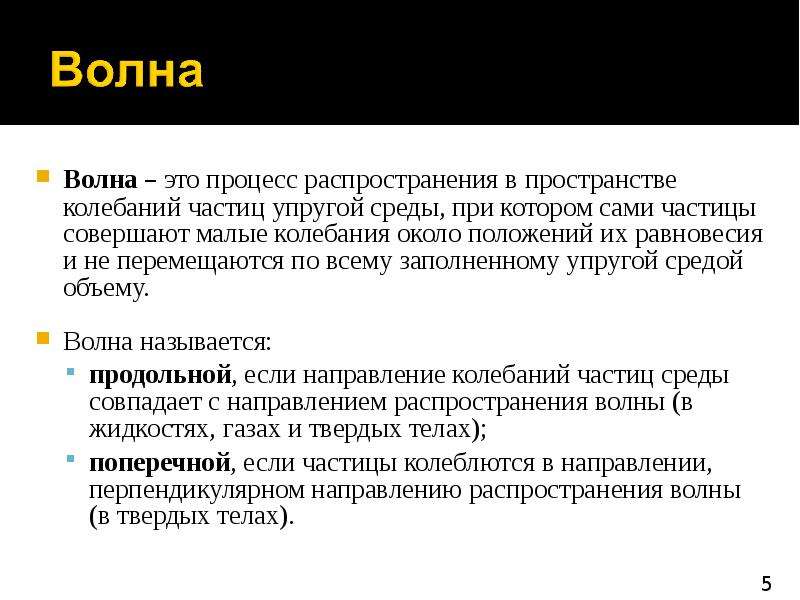 Волна

Волна – это процесс распространения в пространстве колебаний частиц упругой среды, при котором сами частицы совершают малые колебания около положений их равновесия и не перемещаются по всему заполненному упругой средой объему.

Волна называется:

продольной, если направление колебаний частиц среды совпадает с направлением распространения волны (в жидкостях, газах и твердых телах);

поперечной, если частицы колеблются в направлении, перпендикулярном направлению распространения волны (в твердых телах).

5